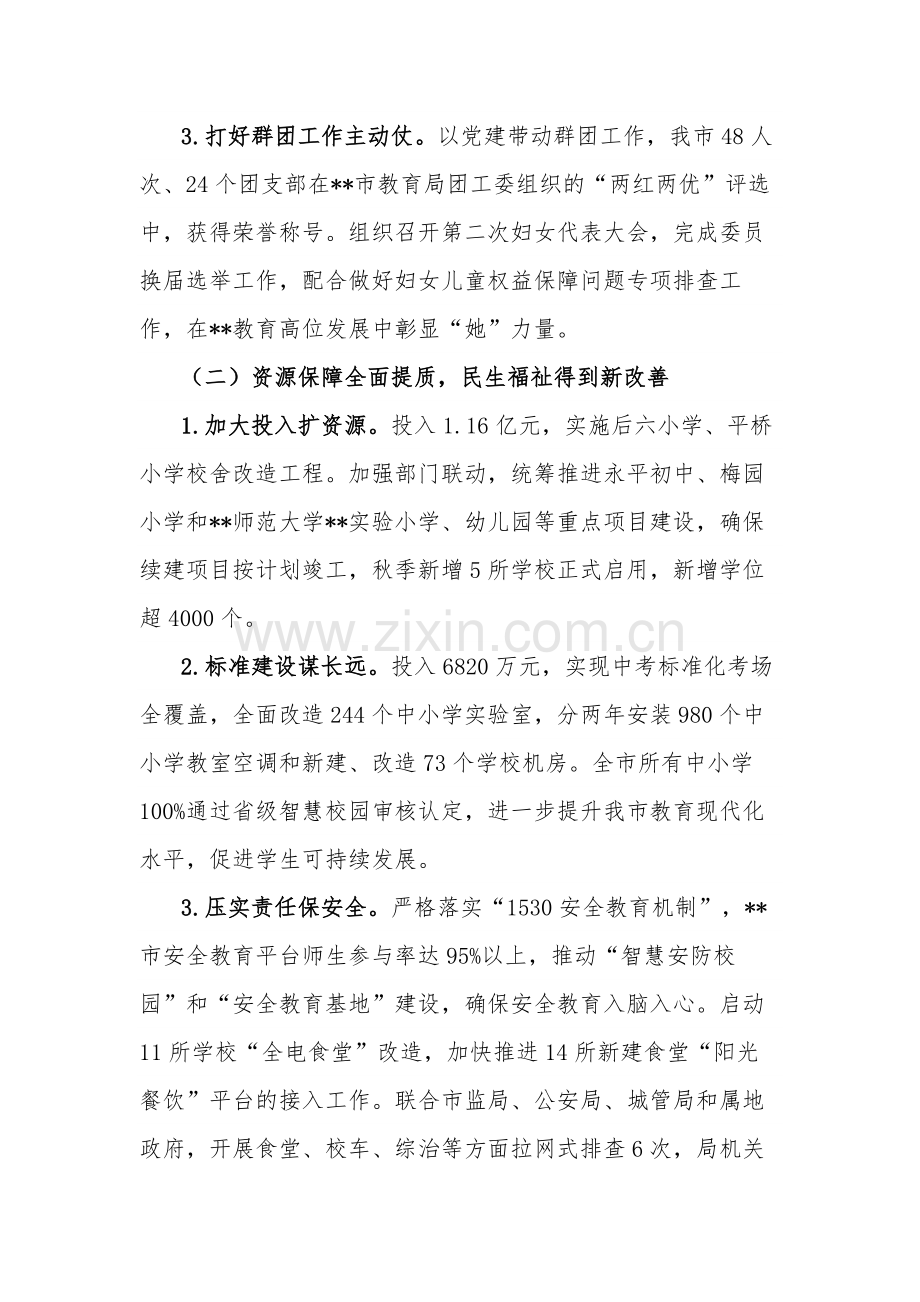 3.打好群团工作主动仗。以党建带动群团工作，我市48人次、24个团支部在**市教育局团工委组织的“两红两优”评选中，获得荣誉称号。组织召开第二次妇女代表大会，完成委员换届选举工作，配合做好妇女儿童权益保障问题专项排查工作，在**教育高位发展中彰显“她”力量。

（二）资源保障全面提质，民生福祉得到新改善

1.加大投入扩资源。投入1.16亿元，实施后六小学、平桥小学校舍改造工程。加强部门联动，统筹推进永平初中、梅园小学和**师范大学**实验小学、幼儿园等重点项目建设，确保续建项目按计划竣工，秋季新增5所学校正式启用，新增学位超4000个。

2.标准建设谋长远。投入6820万元，实现中考标准化考场全覆盖，全面改造244个中小学实验室，分两年安装980个中小学教室空调和新建、改造73个学校机房。全市所有中小学100%通过省级智慧校园审核认定，进一步提升我市教育现代化水平，促进学生可持续发展。

3.压实责任保安全。严格落实“1530安全教育机制”，**市安全教育平台师生参与率达95%以上，推动“智慧安防校园”和“安全教育基地”建设，确保安全教育入脑入心。启动11所学校“全电食堂”改造，加快推进14所新建食堂“阳光餐饮”平台的接入工作。联合市监局、公安局、城管局和属地政府，开展食堂、校车、综治等方面拉网式排查6次，局机关

www.zixin.com.cn